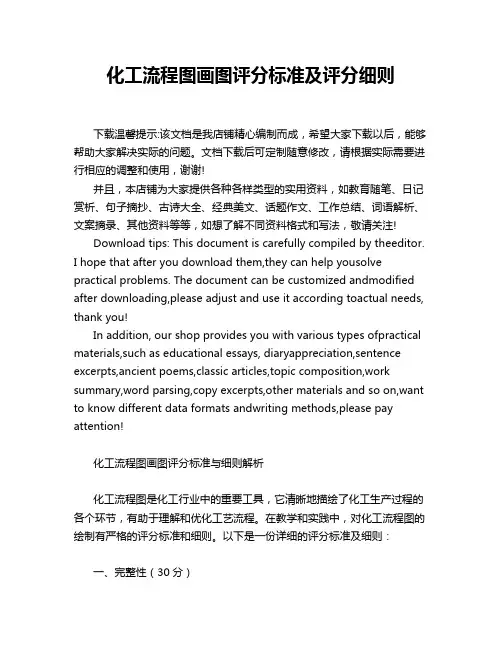 化工流程图画图评分标准及评分细则

下载温馨提示:该文档是我店铺精心编制而成，希望大家下载以后，能够帮助大家解决实际的问题。文档下载后可定制随意修改，请根据实际需要进行相应的调整和使用，谢谢!

并且，本店铺为大家提供各种各样类型的实用资料，如教育随笔、日记赏析、句子摘抄、古诗大全、经典美文、话题作文、工作总结、词语解析、文案摘录、其他资料等等，如想了解不同资料格式和写法，敬请关注!

Download tips: This document is carefully compiled by theeditor. I hope that after you download them,they can help yousolve practical problems. The document can be customized andmodified after downloading,please adjust and use it according toactual needs, thank you!

In addition, our shop provides you with various types ofpractical materials,such as educational essays, diaryappreciation,sentence excerpts,ancient poems,classic articles,topic composition,work summary,word parsing,copy excerpts,other materials and so on,want to know different data formats andwriting methods,please pay attention!

化工流程图画图评分标准与细则解析

化工流程图是化工行业中的重要工具，它清晰地描绘了化工生产过程的各个环节，有助于理解和优化工艺流程。在教学和实践中，对化工流程图的绘制有严格的评分标准和细则。以下是一份详细的评分标准及细则：

一、完整性（30分）